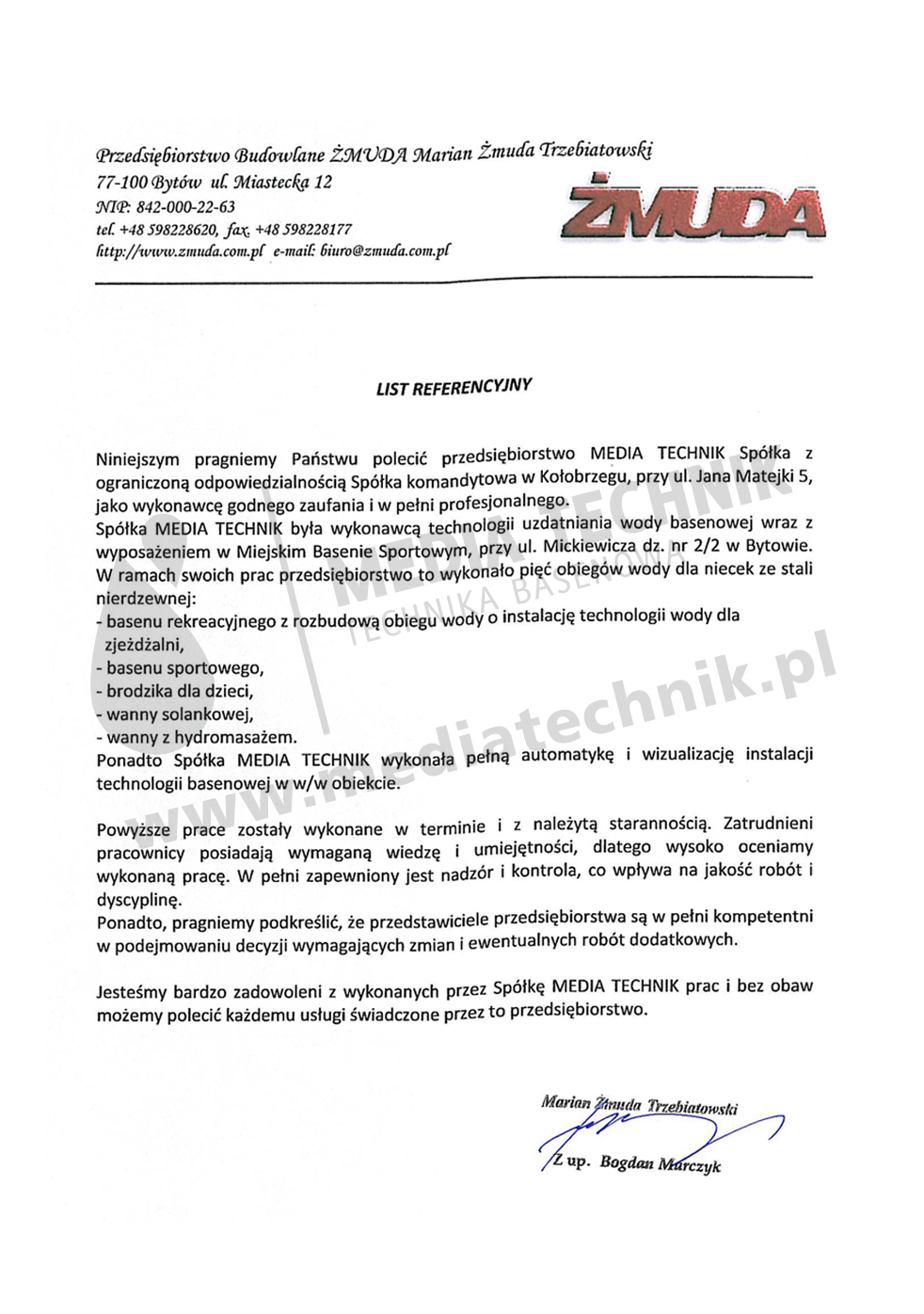 Przedsiębiorstwo Budowlane ŻMUDA Marian Żmuda Trzebiatowski
77-100 Bytów ul. Miastecka 12
NIP: 842-000-22-63
tel. +48 598228620, fax. +48 598228177
http://www.zmuda.com.pl e-mail: biuro@zmuda.com.pl

ŻMUDA

LIST REFERENCYJNY

Niniejszym pragniemy Państwu polecić przedsiębiorstwo MEDIA TECHNIK Spółka z ograniczoną odpowiedzialnością Spółka komandytowa w Kołobrzegu, przy ul. Jana Matejki 5, jako wykonawcę godnego zaufania i w pełni profesjonalnego.
Spółka MEDIA TECHNIK była wykonawcą technologii uzdatniania wody basenowej wraz z wyposażeniem w Miejskim Basenie Sportowym, przy ul. Mickiewicza dz. nr 2/2 w Bytowie. W ramach swoich prac przedsiębiorstwo to wykonało pięć obiegów wody dla niecek ze stali nierdzewnej:
- basenu rekreacyjnego z rozbudową obiegu wody o instalację technologii wody dla zjeżdżalni,
- basenu sportowego,
- brodzika dla dzieci,
- wanny solankowej,
- wanny z hydromasażem.
Ponadto Spółka MEDIA TECHNIK wykonała pełną automatykę i wizualizację instalacji technologii basenowej w w/w obiekcie.

Powyższe prace zostały wykonane w terminie i z należytą starannością. Zatrudnieni pracownicy posiadają wymaganą wiedzę i umiejętności, dlatego wysoko oceniamy wykonaną pracę. W pełni zapewniony jest nadzór i kontrola, co wpływa na jakość robót i dyscyplinę.
Ponadto, pragniemy podkreślić, że przedstawiciele przedsiębiorstwa są w pełni kompetentni w podejmowaniu decyzji wymagających zmian i ewentualnych robót dodatkowych.

Jesteśmy bardzo zadowoleni z wykonanych przez Spółkę MEDIA TECHNIK prac i bez obaw możemy polecić każdemu usługi świadczone przez to przedsiębiorstwo.

Marian Żmuda Trzebiatowski
Z up. Bogdan Marczyk

MEDIA TECHNIK
TECHNIKA BASENOWA
www.mediatechnik.pl